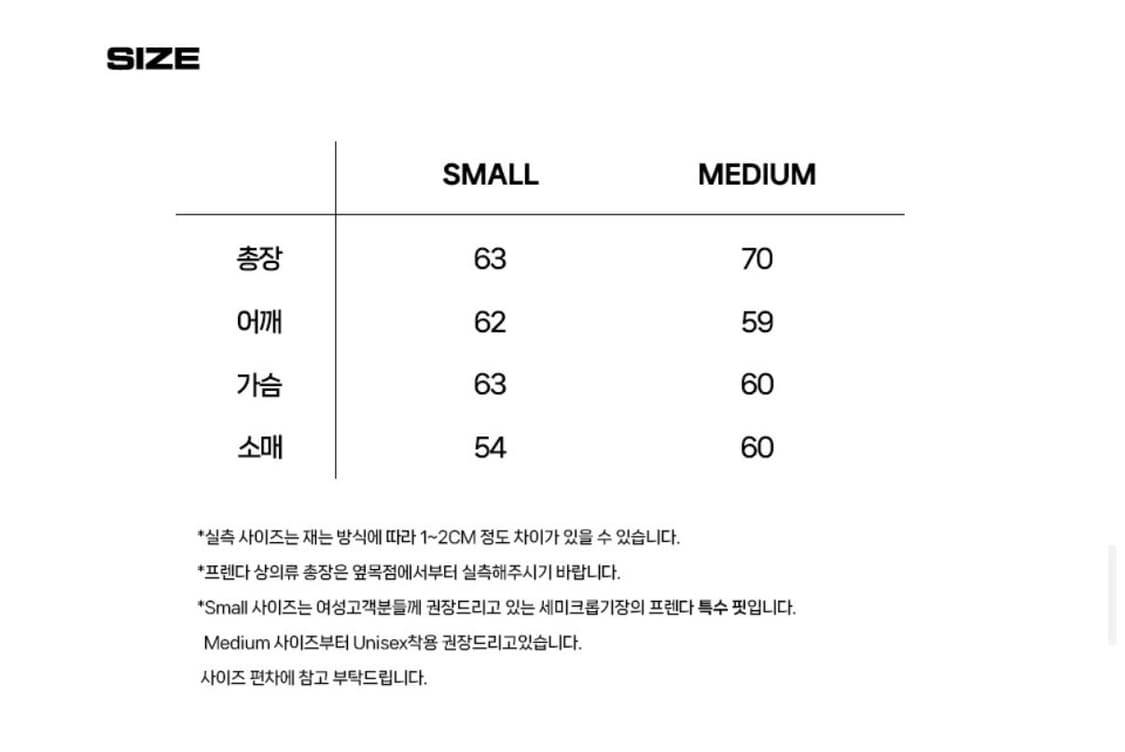 SIZE

| | SMALL | MEDIUM |
|---|---|---|
| 총장 | 63 | 70 |
| 어깨 | 62 | 59 |
| 가슴 | 63 | 60 |
| 소매 | 54 | 60 |

*실측 사이즈는 재는 방식에 따라 1~2CM 정도 차이가 있을 수 있습니다.

*프렌다 상의류 총장은 옆목점에서부터 실측해주시기 바랍니다.

*Small 사이즈는 여성고객분들께 권장드리고 있는 세미크롭기장의 프렌다 특수 핏입니다.
Medium 사이즈부터 Unisex착용 권장드리고있습니다.
사이즈 편차에 참고 부탁드립니다.